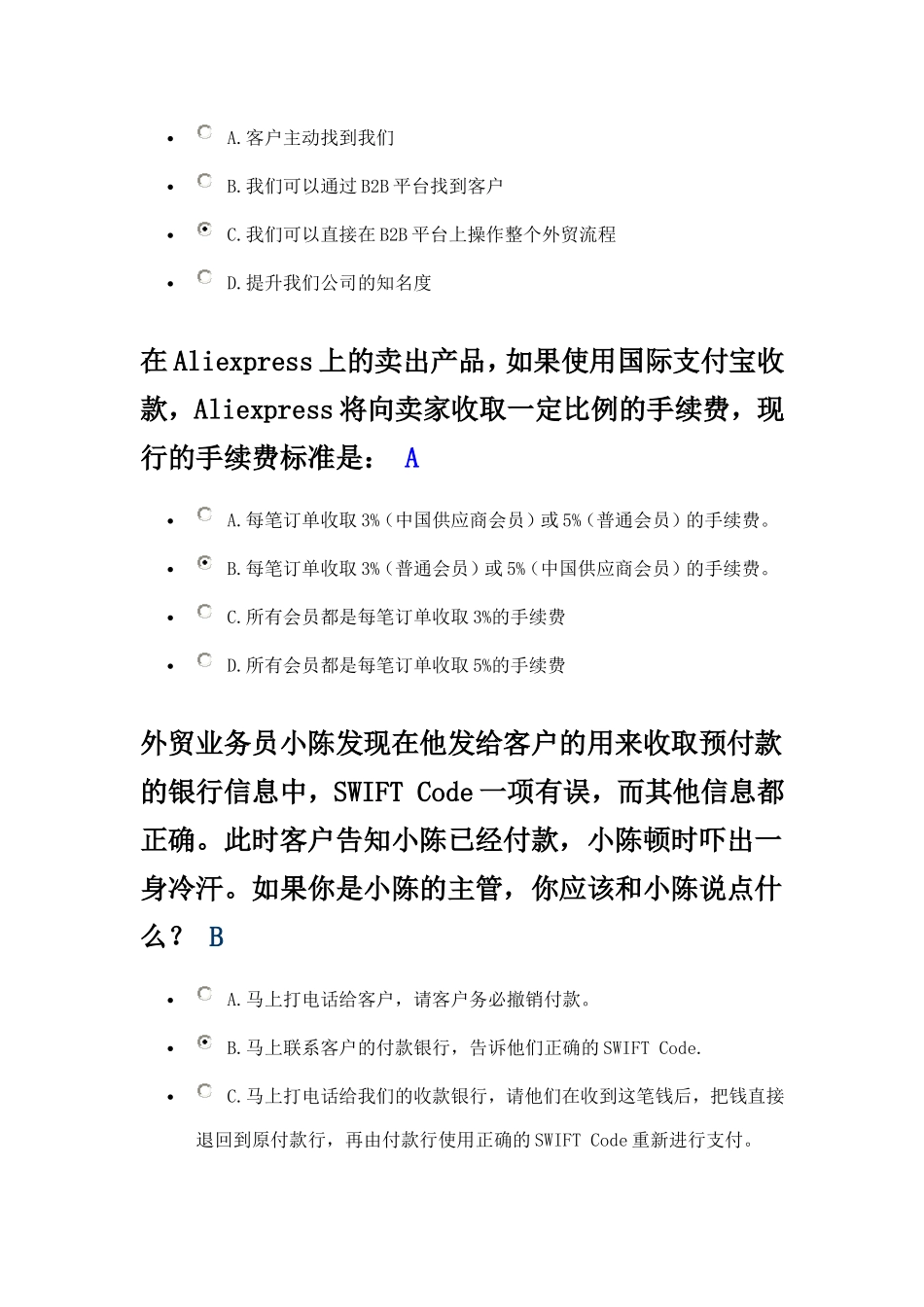 - A.客户主动找到我们
- B.我们可以通过B2B平台找到客户
- C.我们可以直接在B2B平台上操作整个外贸流程
- D.提升我们公司的知名度

在Aliexpress上的卖出产品，如果使用国际支付宝收款，Aliexpress将向卖家收取一定比例的手续费，现行的手续费标准是： A

- A.每笔订单收取3%（中国供应商会员）或5%（普通会员）的手续费。
- B.每笔订单收取3%（普通会员）或5%（中国供应商会员）的手续费。
- C.所有会员都是每笔订单收取3%的手续费
- D.所有会员都是每笔订单收取5%的手续费

外贸业务员小陈发现在他发给客户的用来收取预付款的银行信息中，SWIFT Code一项有误，而其他信息都正确。此时客户告知小陈已经付款，小陈顿时吓出一身冷汗。如果你是小陈的主管，你应该和小陈说点什么？ B

- A.马上打电话给客户，请客户务必撤销付款。
- B.马上联系客户的付款银行，告诉他们正确的SWIFT Code.
- C.马上打电话给我们的收款银行，请他们在收到这笔钱后，把钱直接退回到原付款行，再由付款行使用正确的SWIFT Code重新进行支付。